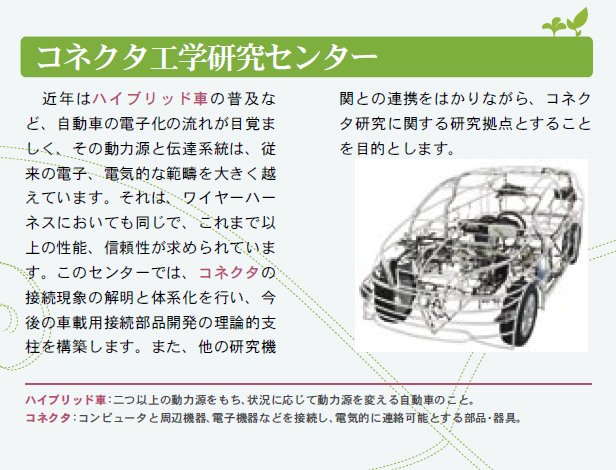 コネクタ工学研究センター

近年はハイブリッド車の普及など、自動車の電子化の流れが目覚ましく、その動力源と伝達系統は、従来の電子、電気的な範疇を大きく越えています。それは、ワイヤーハーネスにおいても同じで、これまで以上の性能、信頼性が求められています。このセンターでは、コネクタの接続現象の解明と体系化を行い、今後の車載用接続部品開発の理論的支柱を構築します。また、他の研究機関との連携をはかりながら、コネクタ研究に関する研究拠点とすることを目的とします。

ハイブリッド車:二つ以上の動力源をもち、状況に応じて動力源を変える自動車のこと。
コネクタ:コンピュータと周辺機器、電子機器などを接続し、電気的に連絡可能とする部品・器具。